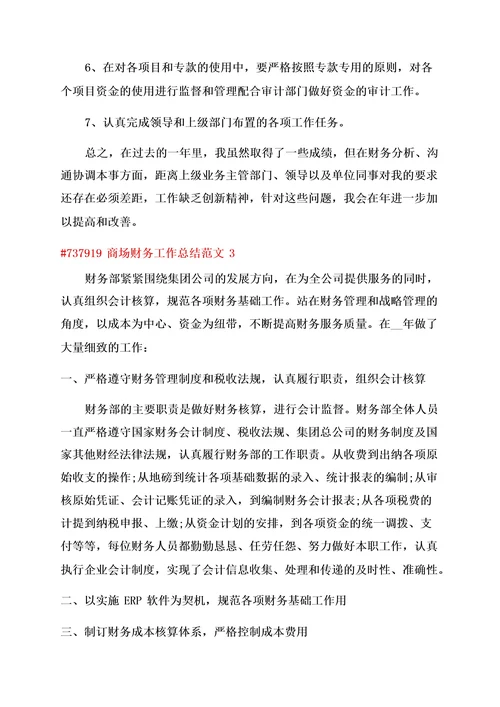 6、在对各项目和专款的使用中，要严格按照专款专用的原则，对各个项目资金的使用进行监督和管理配合审计部门做好资金的审计工作。

7、认真完成领导和上级部门布置的各项工作任务。

总之，在过去的一年里，我虽然取得了一些成绩，但在财务分析、沟通协调本事方面，距离上级业务主管部门、领导以及单位同事对我的要求还存在必须差距，工作缺乏创新精神，针对这些问题，我会在年进一步加以提高和改善。

#737919 商场财务工作总结范文 3

财务部紧紧围绕集团公司的发展方向，在为全公司提供服务的同时，认真组织会计核算，规范各项财务基础工作。站在财务管理和战略管理的角度，以成本为中心、资金为纽带，不断提高财务服务质量。在__年做了大量细致的工作：

一、严格遵守财务管理制度和税收法规，认真履行职责，组织会计核算

财务部的主要职责是做好财务核算，进行会计监督。财务部全体人员一直严格遵守国家财务会计制度、税收法规、集团总公司的财务制度及国家其他财经法律法规，认真履行财务部的工作职责。从收费到出纳各项原始收支的操作；从地磅到统计各项基础数据的录入、统计报表的编制；从审核原始凭证、会计记账凭证的录入，到编制财务会计报表；从各项税费的计提到纳税申报、上缴；从资金计划的安排，到各项资金的统一调拨、支付等等，每位财务人员都勤勤恳恳、任劳任怨、努力做好本职工作，认真执行企业会计制度，实现了会计信息收集、处理和传递的及时性、准确性。

二、以实施 ERP 软件为契机，规范各项财务基础工作用

三、制订财务成本核算体系，严格控制成本费用